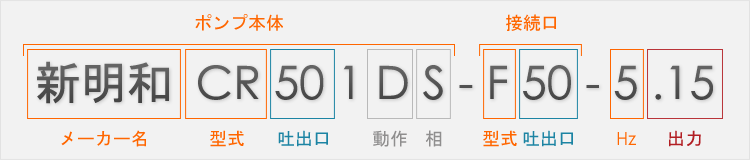 ポンプ本体

接続口

新明和 CR 50 1 D S - F 50 - 5 .15

メーカー名

型式

吐出口

動作

相

型式

吐出口

Hz

出力